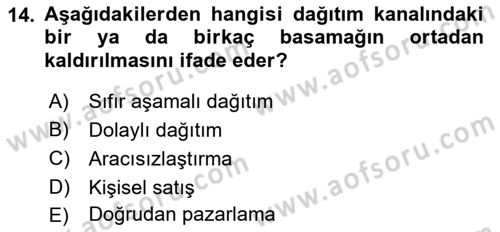 14. Aşağıdakilerden hangisi dağıtım kanalındaki bir ya da birkaç basamağın ortadan kaldırılmasını ifade eder?

A) Sıfır aşamalı dağıtım
B) Dolaylı dağıtım
C) Aracısızlaştırma
D) Kişisel satış
E) Doğrudan pazarlama

www.aofsoru.com
www.aofsoru.com
www.aofsoru.com
www.aofsoru.com